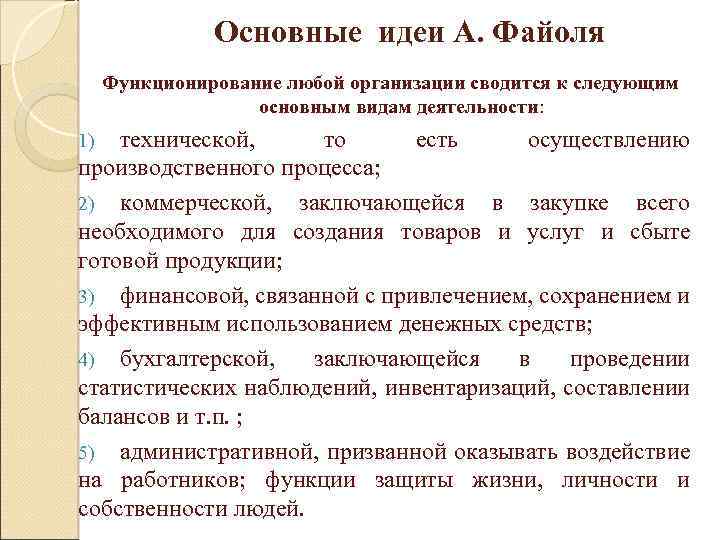 Основные идеи А. Файоля

Функционирование любой организации сводится к следующим основным видам деятельности:

1) технической, то есть осуществлению производственного процесса;

2) коммерческой, заключающейся в закупке всего необходимого для создания товаров и услуг и сбыте готовой продукции;

3) финансовой, связанной с привлечением, сохранением и эффективным использованием денежных средств;

4) бухгалтерской, заключающейся в проведении статистических наблюдений, инвентаризаций, составлении балансов и т.п. ;

5) административной, призванной оказывать воздействие на работников; функции защиты жизни, личности и собственности людей.